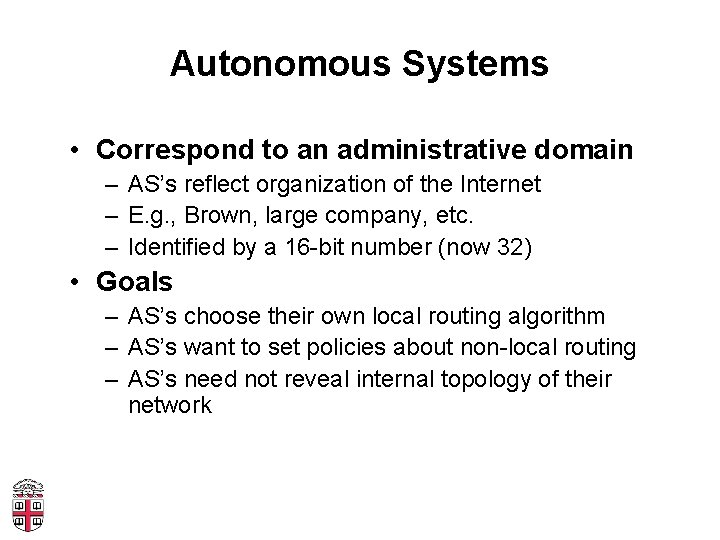 Autonomous Systems

• Correspond to an administrative domain
  – AS's reflect organization of the Internet
  – E.g., Brown, large company, etc.
  – Identified by a 16-bit number (now 32)
• Goals
  – AS's choose their own local routing algorithm
  – AS's want to set policies about non-local routing
  – AS's need not reveal internal topology of their network